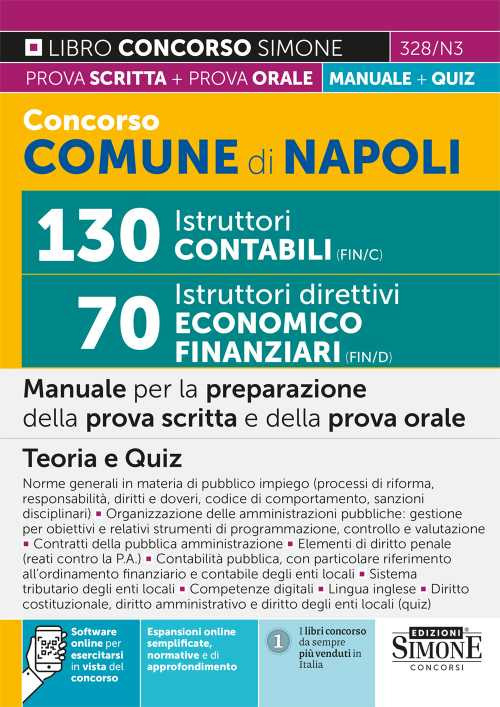 LIBRO CONCORSO SIMONE 328/N3
PROVA SCRITTA + PROVA ORALE MANUALE + QUIZ

Concorso
COMUNE di NAPOLI

130 Istruttori CONTABILI (FIN/C)

70 Istruttori direttivi ECONOMICO FINANZIARI (FIN/D)

Manuale per la preparazione della prova scritta e della prova orale

Teoria e Quiz

Norme generali in materia di pubblico impiego (processi di riforma, responsabilità, diritti e doveri, codice di comportamento, sanzioni disciplinari) ▪ Organizzazione delle amministrazioni pubbliche: gestione per obiettivi e relativi strumenti di programmazione, controllo e valutazione ▪ Contratti della pubblica amministrazione ▪ Elementi di diritto penale (reati contro la P.A.) ▪ Contabilità pubblica, con particolare riferimento all'ordinamento finanziario e contabile degli enti locali ▪ Sistema tributario degli enti locali ▪ Competenze digitali ▪ Lingua inglese ▪ Diritto costituzionale, diritto amministrativo e diritto degli enti locali (quiz)

Software online per esercitarsi in vista del concorso

Espansioni online semplificate, normative e di approfondimento

1 I libri concorso da sempre più venduti in Italia

EDIZIONI SIMONE CONCORSI